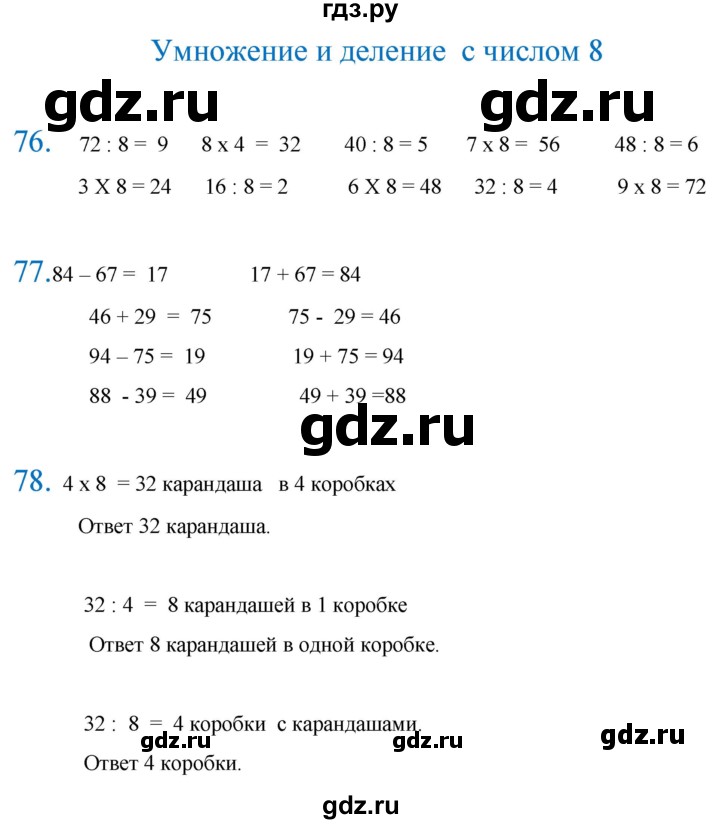 гдз.ру

Умножение и деление с числом 8

gdz.ru gdz.ru

76. 72 : 8 = 9 8 x 4 = 32 40 : 8 = 5 7 x 8 = 56 48 : 8 = 6

3 X 8 = 24 16 : 8 = 2 6 X 8 = 48 32 : 8 = 4 9 x 8 = 72

77. 84 – 67 = 17 17 + 67 = 84

46 + 29 = 75 75 - 29 = 46

94 – 75 = 19 19 + 75 = 94

88 - 39 = 49 49 + 39 =88

gdz.ru

78. 4 x 8 = 32 карандаша в 4 коробках

Ответ 32 карандаша.

32 : 4 = 8 карандашей в 1 коробке

Ответ 8 карандашей в одной коробке.

32 : 8 = 4 коробки с карандашами.

gdz.ru gdz.ru gdz.ru

Ответ 4 коробки.

gdz.ru